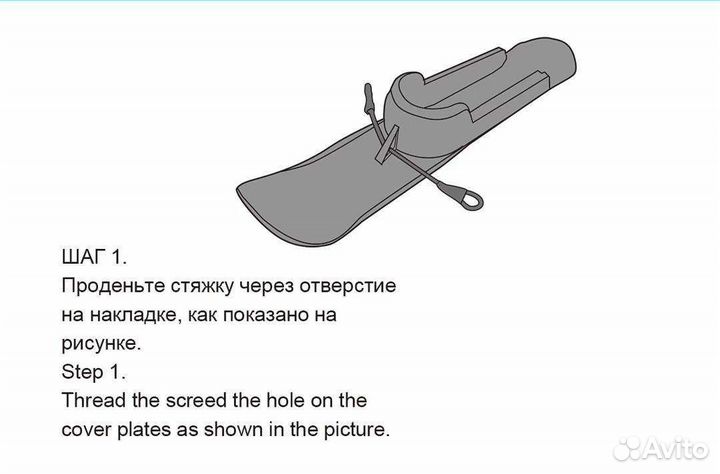 ШАГ 1.
Проденьте стяжку через отверстие на накладке, как показано на рисунке.
Step 1.
Thread the screed the hole on the cover plates as shown in the picture.

Avito